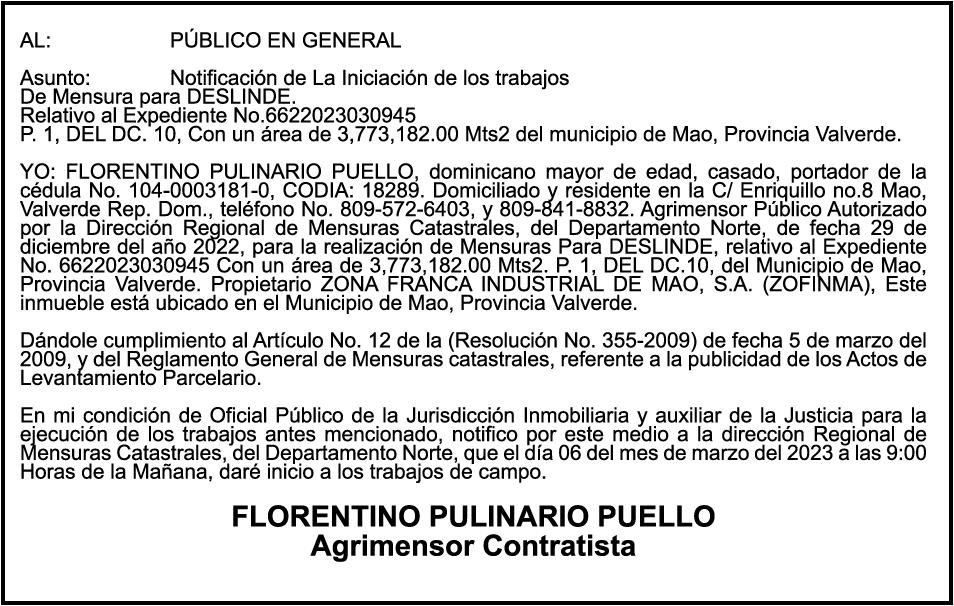 AL: PÚBLICO EN GENERAL

Asunto: Notificación de La Iniciación de los trabajos De Mensura para DESLINDE.
Relativo al Expediente No.6622023030945
P. 1, DEL DC. 10, Con un área de 3,773,182.00 Mts2 del municipio de Mao, Provincia Valverde.

YO: FLORENTINO PULINARIO PUELLO, dominicano mayor de edad, casado, portador de la cédula No. 104-0003181-0, CODIA: 18289. Domiciliado y residente en la C/ Enriquillo no.8 Mao, Valverde Rep. Dom., teléfono No. 809-572-6403, y 809-841-8832. Agrimensor Público Autorizado por la Dirección Regional de Mensuras Catastrales, del Departamento Norte, de fecha 29 de diciembre del año 2022, para la realización de Mensuras Para DESLINDE, relativo al Expediente No. 6622023030945 Con un área de 3,773,182.00 Mts2. P. 1, DEL DC.10, del Municipio de Mao, Provincia Valverde. Propietario ZONA FRANCA INDUSTRIAL DE MAO, S.A. (ZOFINMA), Este inmueble está ubicado en el Municipio de Mao, Provincia Valverde.

Dándole cumplimiento al Artículo No. 12 de la (Resolución No. 355-2009) de fecha 5 de marzo del 2009, y del Reglamento General de Mensuras catastrales, referente a la publicidad de los Actos de Levantamiento Parcelario.

En mi condición de Oficial Público de la Jurisdicción Inmobiliaria y auxiliar de la Justicia para la ejecución de los trabajos antes mencionado, notifico por este medio a la dirección Regional de Mensuras Catastrales, del Departamento Norte, que el día 06 del mes de marzo del 2023 a las 9:00 Horas de la Mañana, daré inicio a los trabajos de campo.

FLORENTINO PULINARIO PUELLO
Agrimensor Contratista